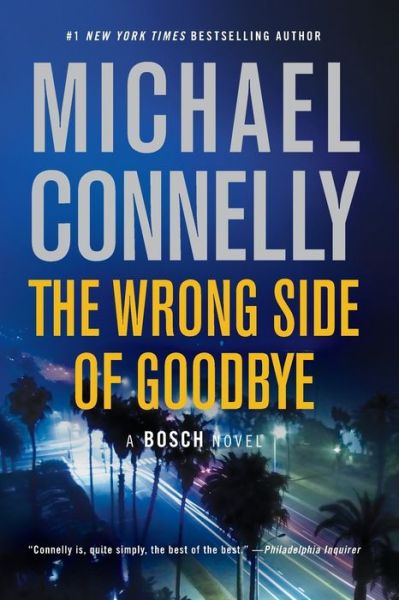 #1 NEW YORK TIMES BESTSELLING AUTHOR

MICHAEL CONNELLY

THE WRONG SIDE OF GOODBYE

A BOSCH NOVEL

"Connelly is, quite simply, the best of the best." —Philadelphia Inquirer